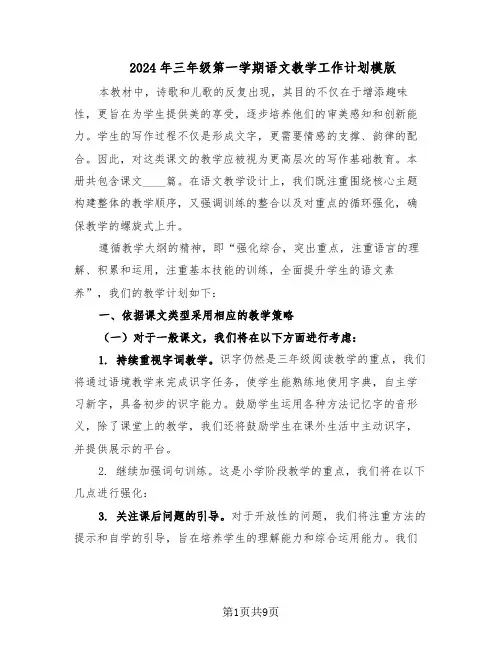 2024年三年级第一学期语文教学工作计划模版

本教材中，诗歌和儿歌的反复出现，其目的不仅在于增添趣味性，更旨在为学生提供美的享受，逐步培养他们的审美感知和创新能力。学生的写作过程不仅是形成文字，更需要情感的支撑、韵律的配合。因此，对这类课文的教学应被视为更高层次的写作基础教育。本册共包含课文____篇。在语文教学设计上，我们既注重围绕核心主题构建整体的教学顺序，又强调训练的整合以及对重点的循环强化，确保教学的螺旋式上升。

遵循教学大纲的精神，即“强化综合，突出重点，注重语言的理解、积累和运用，注重基本技能的训练，全面提升学生的语文素养”，我们的教学计划如下：

一、依据课文类型采用相应的教学策略

（一）对于一般课文，我们将在以下方面进行考虑：

1. 持续重视字词教学。识字仍然是三年级阅读教学的重点，我们将通过语境教学来完成识字任务，使学生能熟练地使用字典，自主学习新字，具备初步的识字能力。鼓励学生运用各种方法记忆字的音形义，除了课堂上的教学，我们还将鼓励学生在课外生活中主动识字，并提供展示的平台。

2. 继续加强词句训练。这是小学阶段教学的重点，我们将在以下几点进行强化：

3. 关注课后问题的引导。对于开放性的问题，我们将注重方法的提示和自学的引导，旨在培养学生的理解能力和综合运用能力。我们

第1页共9页